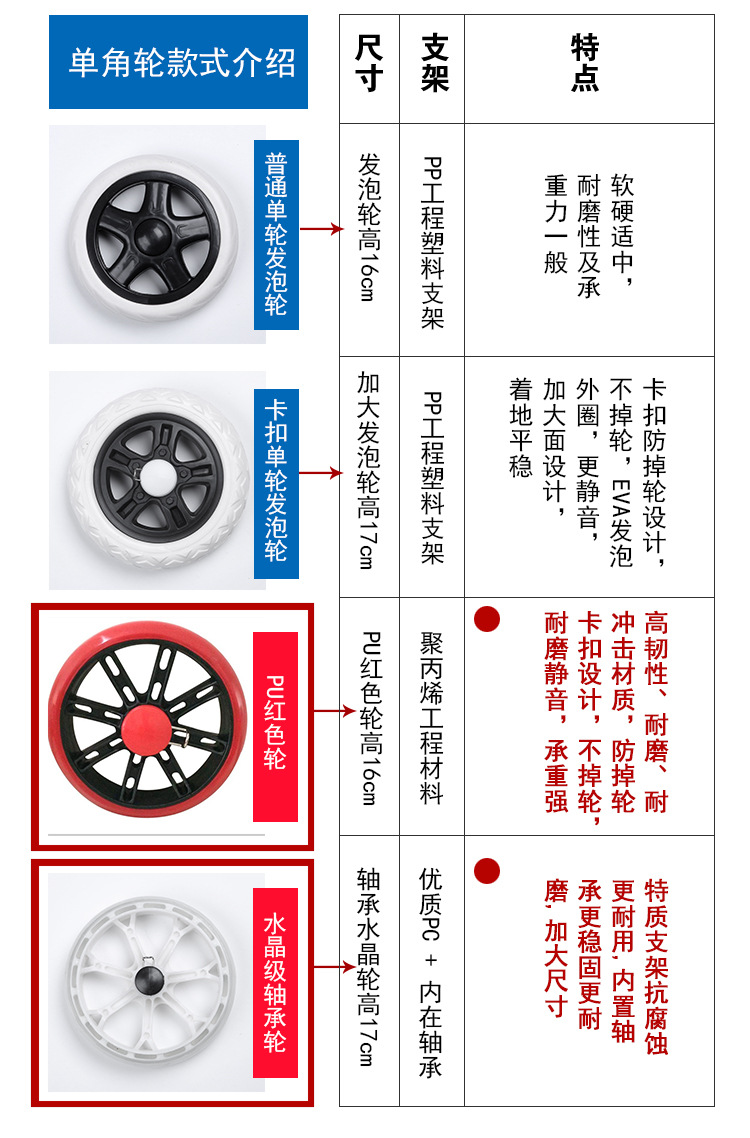 单角轮款式介绍

| | 尺寸 | 支架 | 特点 |
|---|---|---|---|
| 普通单轮发泡轮 | 发泡轮高16cm | PP工程塑料支架 | 软硬适中，耐磨性及承重力一般 |
| 卡扣单轮发泡轮 | 加大发泡轮高17cm | PP工程塑料支架 | 卡扣防掉轮设计，不掉轮，EVA发泡外圈，更静音，加大面设计，着地平稳 |
| PU红色轮 | PU红色轮高16cm | 聚丙烯工程材料 | 高韧性、耐磨、耐冲击材质，防掉轮卡扣设计，不掉轮，耐磨静音，承重强 |
| 水晶级轴承轮 | 轴承水晶轮高17cm | 优质PC + 内在轴承 | 特质支架抗腐蚀更耐用，内置轴承更稳固更耐磨，加大尺寸 |